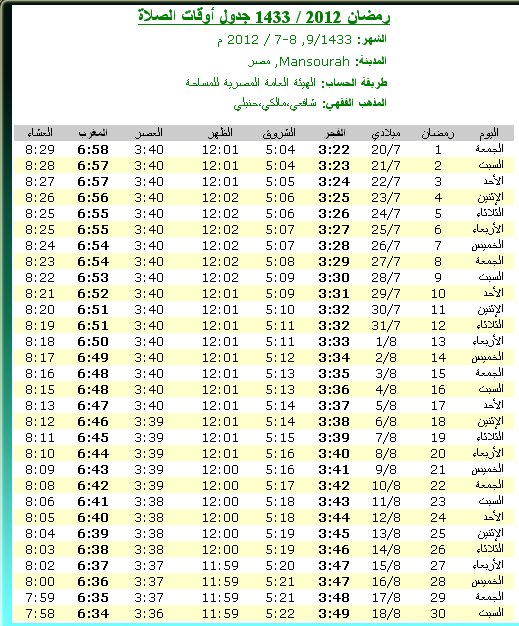 رمضان 2012 / 1433 جدول أوقات الصلاة

الشهر: 9/1433, 8-7 / 2012 م

المدينة: Mansourah, مصر

طريقة الحساب: الهيئة العامة المصرية للمساحة

المذهب الفقهي: شافعي،مالكي،حنبلي

| اليوم | رمضان | ميلادي | الفجر | الشروق | الظهر | العصر | المغرب | العشاء |
|---|---|---|---|---|---|---|---|---|
| الجمعة | 1 | 20/7 | 3:22 | 5:04 | 12:01 | 3:40 | 6:58 | 8:29 |
| السبت | 2 | 21/7 | 3:23 | 5:04 | 12:01 | 3:40 | 6:57 | 8:28 |
| الأحد | 3 | 22/7 | 3:24 | 5:05 | 12:01 | 3:40 | 6:57 | 8:27 |
| الإثنين | 4 | 23/7 | 3:25 | 5:06 | 12:02 | 3:40 | 6:56 | 8:26 |
| الثلاثاء | 5 | 24/7 | 3:26 | 5:06 | 12:02 | 3:40 | 6:55 | 8:25 |
| الأربعاء | 6 | 25/7 | 3:27 | 5:07 | 12:02 | 3:40 | 6:55 | 8:25 |
| الخميس | 7 | 26/7 | 3:28 | 5:07 | 12:02 | 3:40 | 6:54 | 8:24 |
| الجمعة | 8 | 27/7 | 3:29 | 5:08 | 12:02 | 3:40 | 6:54 | 8:23 |
| السبت | 9 | 28/7 | 3:30 | 5:09 | 12:02 | 3:40 | 6:53 | 8:22 |
| الأحد | 10 | 29/7 | 3:31 | 5:09 | 12:01 | 3:40 | 6:52 | 8:21 |
| الإثنين | 11 | 30/7 | 3:32 | 5:10 | 12:01 | 3:40 | 6:51 | 8:20 |
| الثلاثاء | 12 | 31/7 | 3:32 | 5:11 | 12:01 | 3:40 | 6:51 | 8:19 |
| الأربعاء | 13 | 1/8 | 3:33 | 5:11 | 12:01 | 3:40 | 6:50 | 8:18 |
| الخميس | 14 | 2/8 | 3:34 | 5:12 | 12:01 | 3:40 | 6:49 | 8:17 |
| الجمعة | 15 | 3/8 | 3:35 | 5:13 | 12:01 | 3:40 | 6:48 | 8:16 |
| السبت | 16 | 4/8 | 3:36 | 5:13 | 12:01 | 3:40 | 6:48 | 8:15 |
| الأحد | 17 | 5/8 | 3:37 | 5:14 | 12:01 | 3:40 | 6:47 | 8:13 |
| الإثنين | 18 | 6/8 | 3:38 | 5:14 | 12:01 | 3:39 | 6:46 | 8:12 |
| الثلاثاء | 19 | 7/8 | 3:39 | 5:15 | 12:01 | 3:39 | 6:45 | 8:11 |
| الأربعاء | 20 | 8/8 | 3:40 | 5:16 | 12:01 | 3:39 | 6:44 | 8:10 |
| الخميس | 21 | 9/8 | 3:41 | 5:16 | 12:00 | 3:39 | 6:43 | 8:09 |
| الجمعة | 22 | 10/8 | 3:42 | 5:17 | 12:00 | 3:39 | 6:42 | 8:08 |
| السبت | 23 | 11/8 | 3:43 | 5:18 | 12:00 | 3:38 | 6:41 | 8:06 |
| الأحد | 24 | 12/8 | 3:44 | 5:18 | 12:00 | 3:38 | 6:40 | 8:05 |
| الإثنين | 25 | 13/8 | 3:45 | 5:19 | 12:00 | 3:38 | 6:39 | 8:04 |
| الثلاثاء | 26 | 14/8 | 3:46 | 5:19 | 12:00 | 3:38 | 6:38 | 8:03 |
| الأربعاء | 27 | 15/8 | 3:47 | 5:20 | 11:59 | 3:37 | 6:37 | 8:02 |
| الخميس | 28 | 16/8 | 3:47 | 5:21 | 11:59 | 3:37 | 6:36 | 8:00 |
| الجمعة | 29 | 17/8 | 3:48 | 5:21 | 11:59 | 3:37 | 6:35 | 7:59 |
| السبت | 30 | 18/8 | 3:49 | 5:22 | 11:59 | 3:36 | 6:34 | 7:58 |